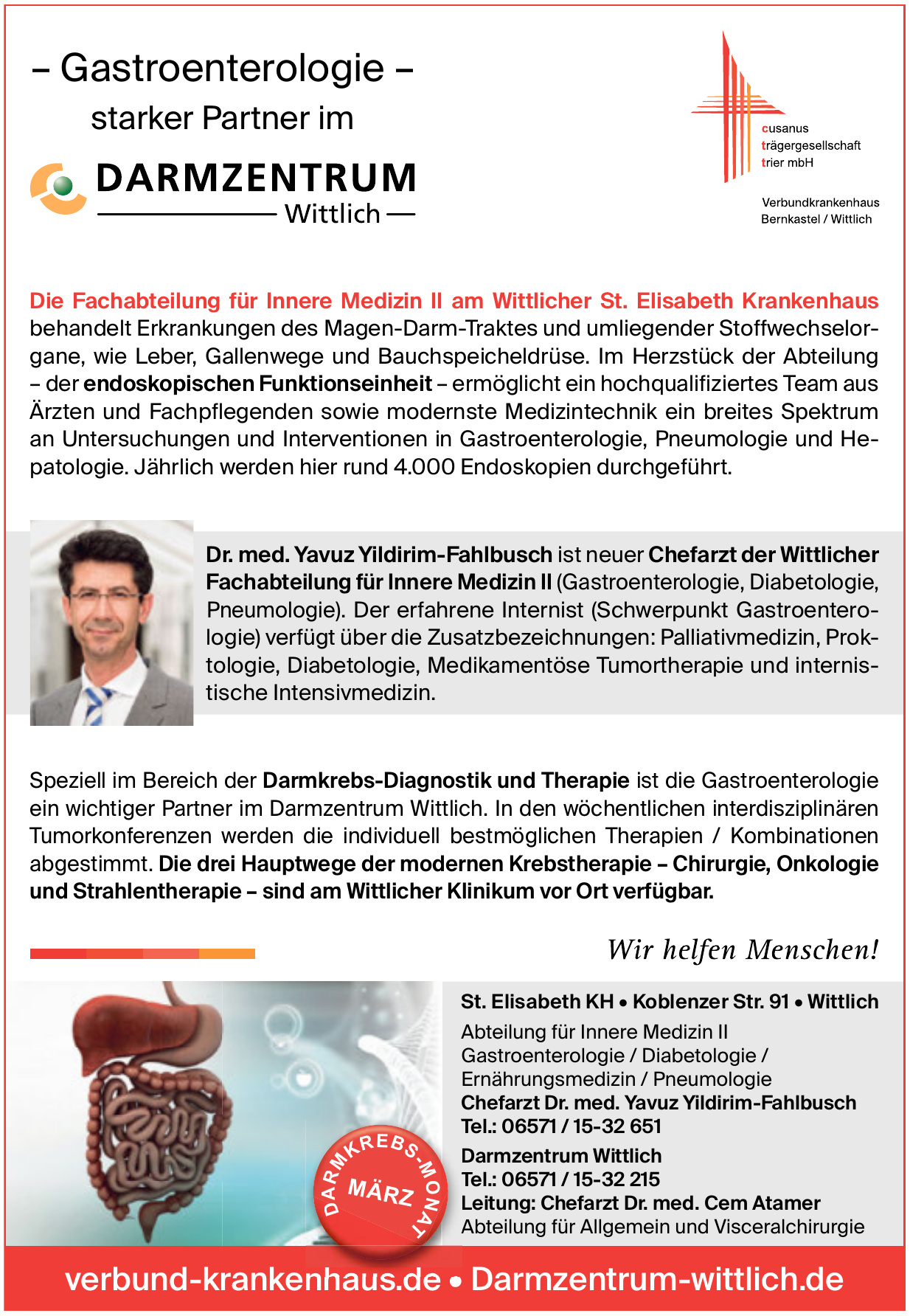 – Gastroenterologie –
starker Partner im

DARMZENTRUM
Wittlich

cusanus
trägergesellschaft
trier mbH

Verbundkrankenhaus
Bernkastel / Wittlich

Die Fachabteilung für Innere Medizin II am Wittlicher St. Elisabeth Krankenhaus behandelt Erkrankungen des Magen-Darm-Traktes und umliegender Stoffwechselorgane, wie Leber, Gallenwege und Bauchspeicheldrüse. Im Herzstück der Abteilung – der endoskopischen Funktionseinheit – ermöglicht ein hochqualifiziertes Team aus Ärzten und Fachpflegenden sowie modernste Medizintechnik ein breites Spektrum an Untersuchungen und Interventionen in Gastroenterologie, Pneumologie und Hepatologie. Jährlich werden hier rund 4.000 Endoskopien durchgeführt.

Dr. med. Yavuz Yildirim-Fahlbusch ist neuer Chefarzt der Wittlicher Fachabteilung für Innere Medizin II (Gastroenterologie, Diabetologie, Pneumologie). Der erfahrene Internist (Schwerpunkt Gastroenterologie) verfügt über die Zusatzbezeichnungen: Palliativmedizin, Proktologie, Diabetologie, Medikamentöse Tumortherapie und internistische Intensivmedizin.

Speziell im Bereich der Darmkrebs-Diagnostik und Therapie ist die Gastroenterologie ein wichtiger Partner im Darmzentrum Wittlich. In den wöchentlichen interdisziplinären Tumorkonferenzen werden die individuell bestmöglichen Therapien / Kombinationen abgestimmt. Die drei Hauptwege der modernen Krebstherapie – Chirurgie, Onkologie und Strahlentherapie – sind am Wittlicher Klinikum vor Ort verfügbar.

Wir helfen Menschen!

DARMKREBS-MONAT
MÄRZ

St. Elisabeth KH • Koblenzer Str. 91 • Wittlich
Abteilung für Innere Medizin II
Gastroenterologie / Diabetologie /
Ernährungsmedizin / Pneumologie
Chefarzt Dr. med. Yavuz Yildirim-Fahlbusch
Tel.: 06571 / 15-32 651

Darmzentrum Wittlich
Tel.: 06571 / 15-32 215
Leitung: Chefarzt Dr. med. Cem Atamer
Abteilung für Allgemein und Visceralchirurgie

verbund-krankenhaus.de • Darmzentrum-wittlich.de